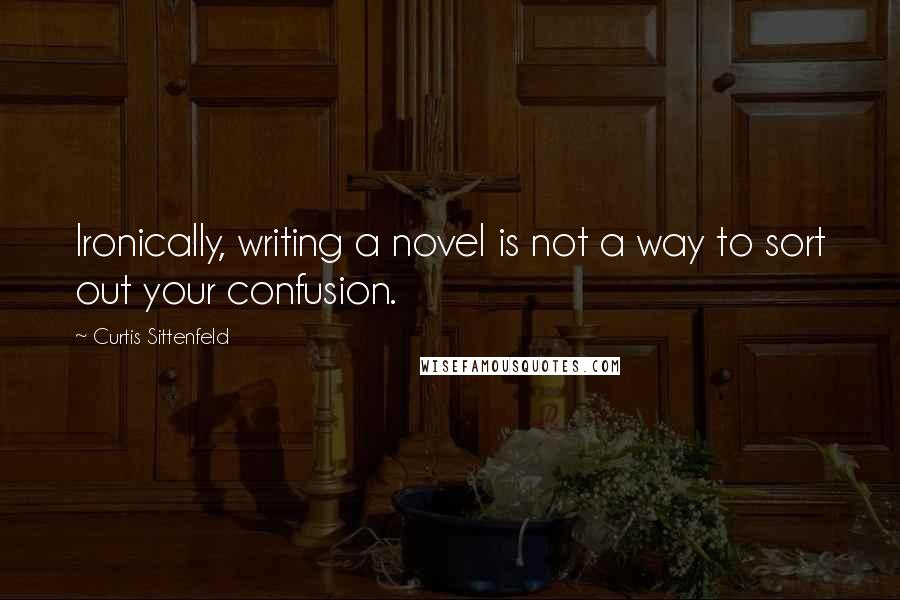 Ironically, writing a novel is not a way to sort out your confusion.

~ Curtis Sittenfeld

WISEFAMOUSQUOTES.COM